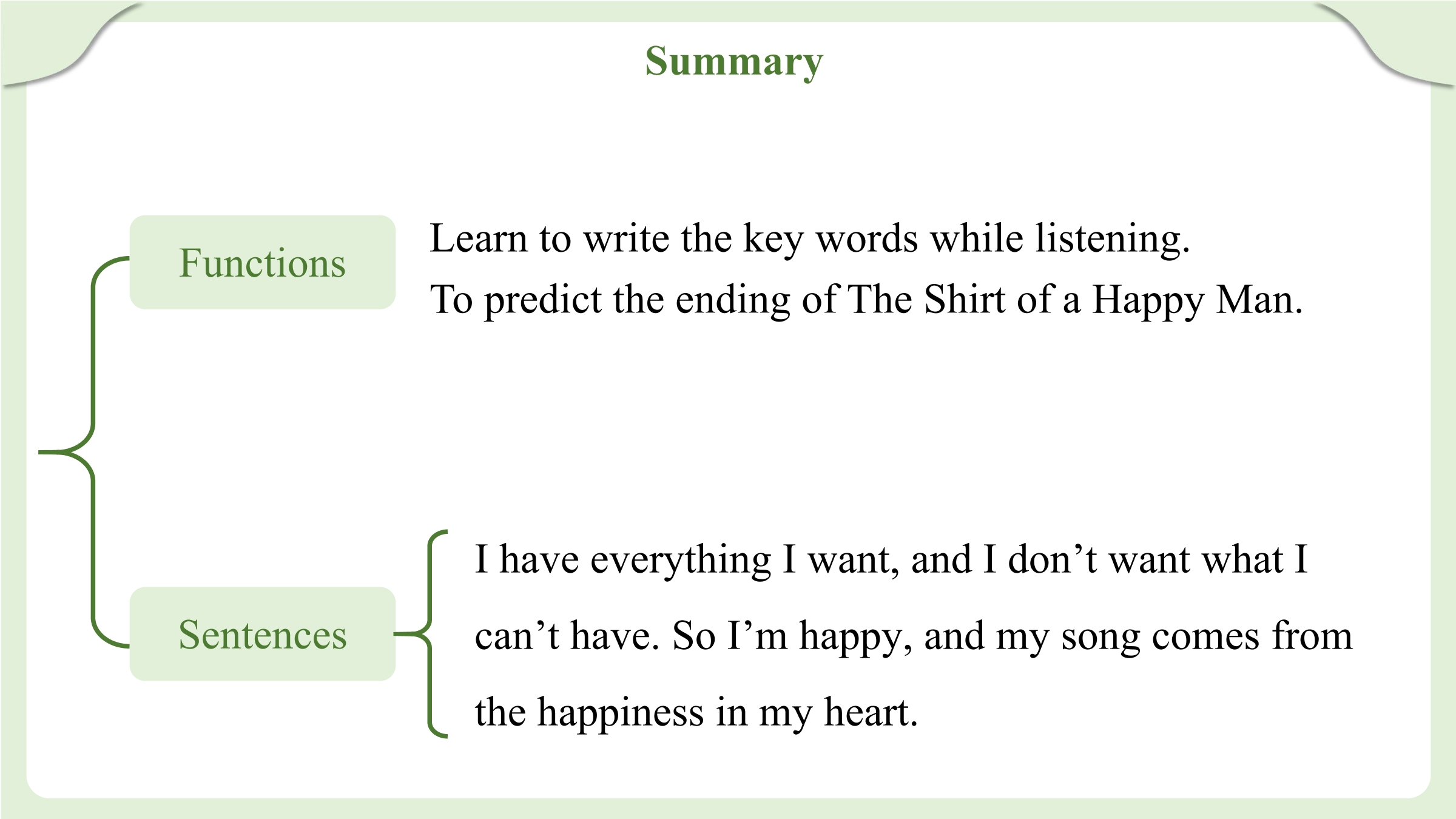 Summary

Functions

Learn to write the key words while listening.

To predict the ending of The Shirt of a Happy Man.

Sentences

I have everything I want, and I don't want what I can't have. So I'm happy, and my song comes from the happiness in my heart.